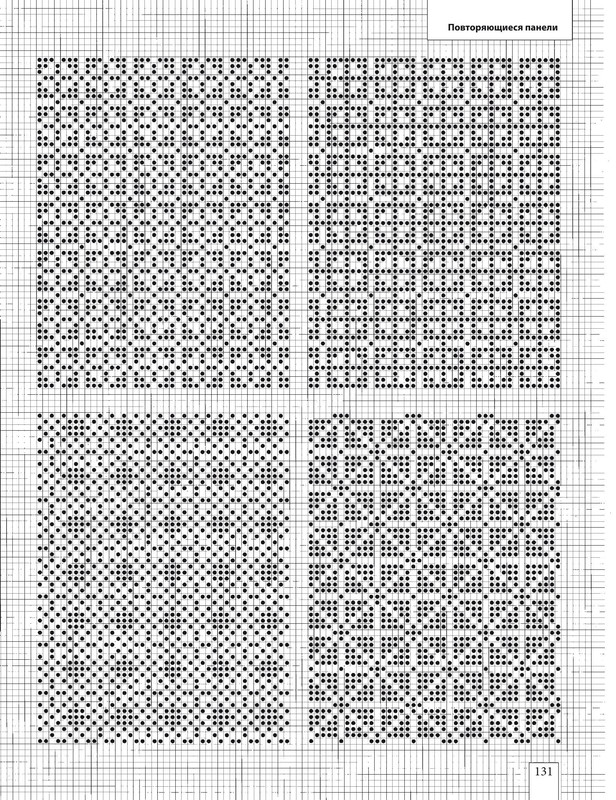 Повторяющиеся панели

131